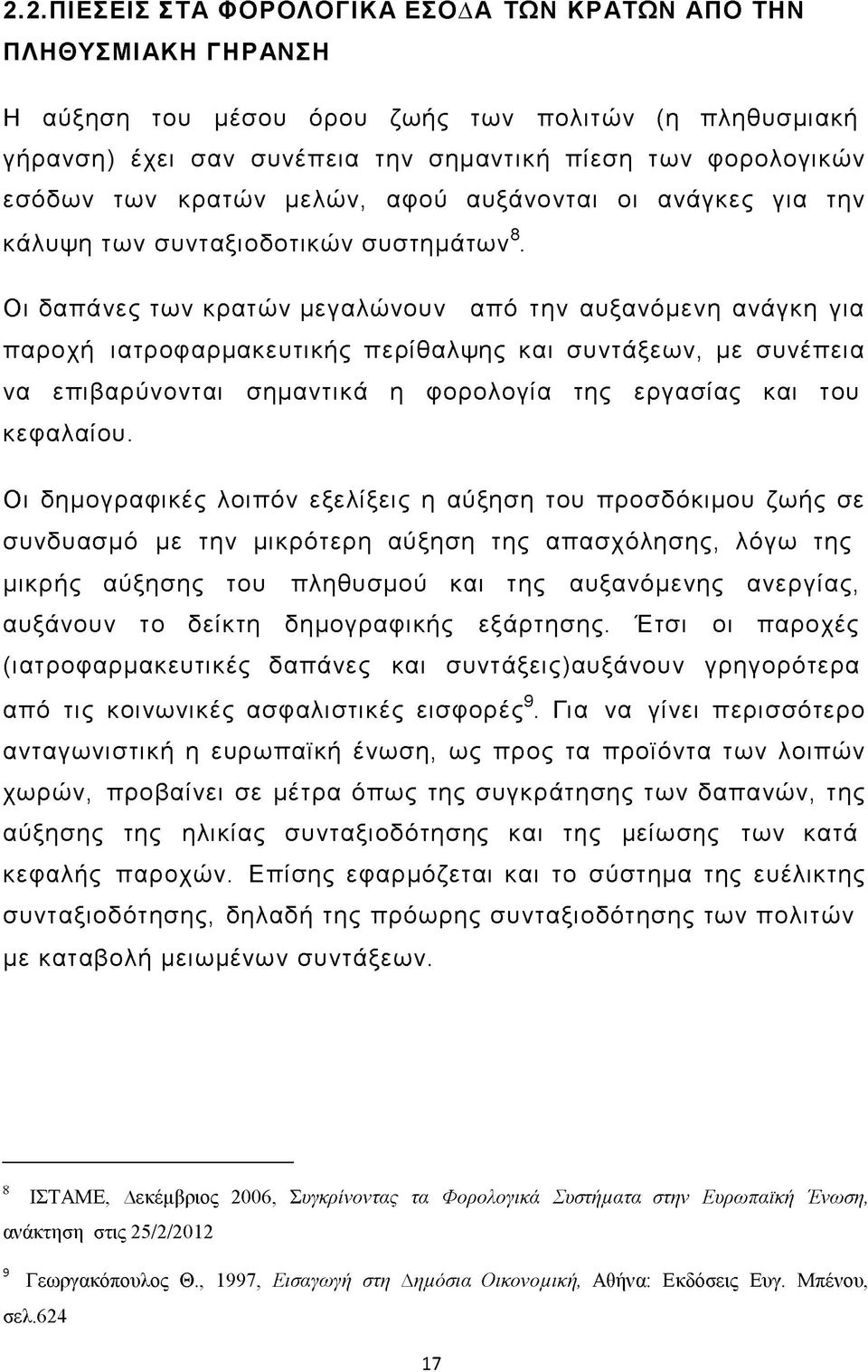 2.2.ΠΙΕΣΕΙΣ ΣΤΑ ΦΟΡΟΛΟΓΙΚΑ ΕΣΟΔΑ ΤΩΝ ΚΡΑΤΩΝ ΑΠΟ ΤΗΝ ΠΛΗΘΥΣΜΙΑΚΗ ΓΗΡΑΝΣΗ

Η αύξηση του μέσου όρου ζωής των πολιτών (η πληθυσμιακή γήρανση) έχει σαν συνέπεια την σημαντική πίεση των φορολογικών εσόδων των κρατών μελών, αφού αυξάνονται οι ανάγκες για την κάλυψη των συνταξιοδοτικών συστημάτων$^8$.

Οι δαπάνες των κρατών μεγαλώνουν από την αυξανόμενη ανάγκη για παροχή ιατροφαρμακευτικής περίθαλψης και συντάξεων, με συνέπεια να επιβαρύνονται σημαντικά η φορολογία της εργασίας και του κεφαλαίου.

Οι δημογραφικές λοιπόν εξελίξεις η αύξηση του προσδόκιμου ζωής σε συνδυασμό με την μικρότερη αύξηση της απασχόλησης, λόγω της μικρής αύξησης του πληθυσμού και της αυξανόμενης ανεργίας, αυξάνουν το δείκτη δημογραφικής εξάρτησης. Έτσι οι παροχές (ιατροφαρμακευτικές δαπάνες και συντάξεις)αυξάνουν γρηγορότερα από τις κοινωνικές ασφαλιστικές εισφορές$^9$. Για να γίνει περισσότερο ανταγωνιστική η ευρωπαϊκή ένωση, ως προς τα προϊόντα των λοιπών χωρών, προβαίνει σε μέτρα όπως της συγκράτησης των δαπανών, της αύξησης της ηλικίας συνταξιοδότησης και της μείωσης των κατά κεφαλής παροχών. Επίσης εφαρμόζεται και το σύστημα της ευέλικτης συνταξιοδότησης, δηλαδή της πρόωρης συνταξιοδότησης των πολιτών με καταβολή μειωμένων συντάξεων.

$^8$ ΙΣΤΑΜΕ, Δεκέμβριος 2006, Συγκρίνοντας τα Φορολογικά Συστήματα στην Ευρωπαϊκή Ένωση, ανάκτηση στις 25/2/2012

$^9$ Γεωργακόπουλος Θ., 1997, Εισαγωγή στη Δημόσια Οικονομική, Αθήνα: Εκδόσεις Ευγ. Μπένου, σελ.624

17